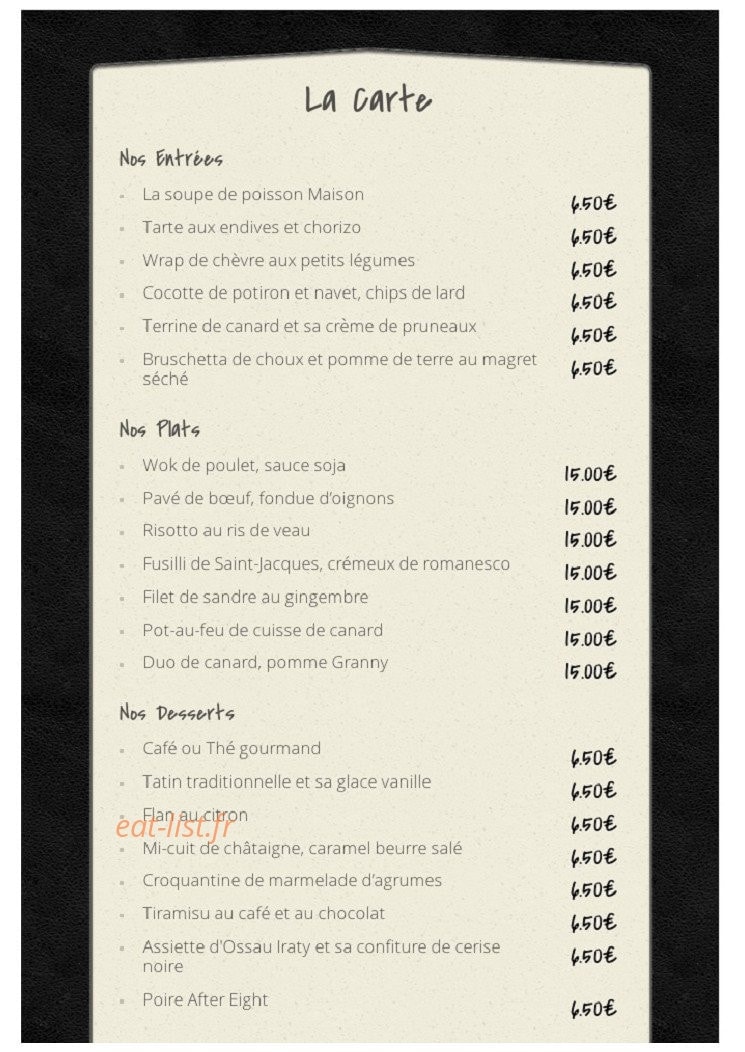 La Carte

Nos Entrées

• La soupe de poisson Maison 6.50€
• Tarte aux endives et chorizo 6.50€
• Wrap de chèvre aux petits légumes 6.50€
• Cocotte de potiron et navet, chips de lard 6.50€
• Terrine de canard et sa crème de pruneaux 6.50€
• Bruschetta de choux et pomme de terre au magret séché 6.50€

Nos Plats

• Wok de poulet, sauce soja 15.00€
• Pavé de bœuf, fondue d'oignons 15.00€
• Risotto au ris de veau 15.00€
• Fusilli de Saint-Jacques, crémeux de romanesco 15.00€
• Filet de sandre au gingembre 15.00€
• Pot-au-feu de cuisse de canard 15.00€
• Duo de canard, pomme Granny 15.00€

Nos Desserts

• Café ou Thé gourmand 6.50€
• Tatin traditionnelle et sa glace vanille 6.50€
• Flan au citron 6.50€
• Mi-cuit de châtaigne, caramel beurre salé 6.50€
• Croquantine de marmelade d'agrumes 6.50€
• Tiramisu au café et au chocolat 6.50€
• Assiette d'Ossau Iraty et sa confiture de cerise noire 6.50€
• Poire After Eight 6.50€

eat-list.fr